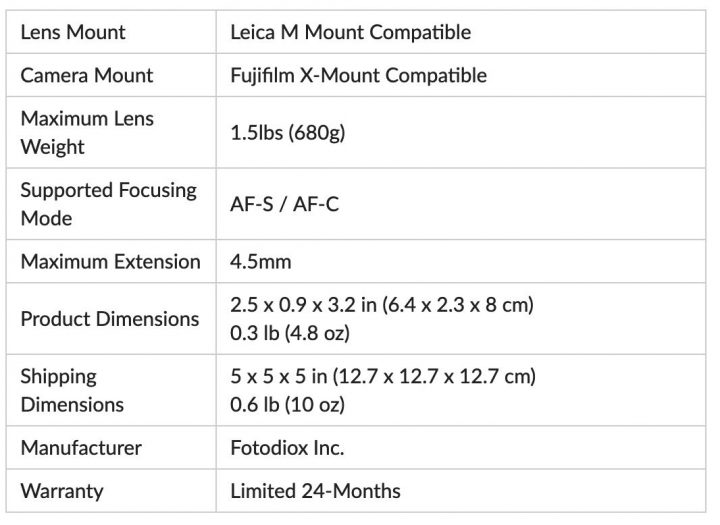 | Lens Mount | Leica M Mount Compatible |
|---|---|
| Camera Mount | Fujifilm X-Mount Compatible |
| Maximum Lens Weight | 1.5lbs (680g) |
| Supported Focusing Mode | AF-S / AF-C |
| Maximum Extension | 4.5mm |
| Product Dimensions | 2.5 x 0.9 x 3.2 in (6.4 x 2.3 x 8 cm) 0.3 lb (4.8 oz) |
| Shipping Dimensions | 5 x 5 x 5 in (12.7 x 12.7 x 12.7 cm) 0.6 lb (10 oz) |
| Manufacturer | Fotodiox Inc. |
| Warranty | Limited 24-Months |